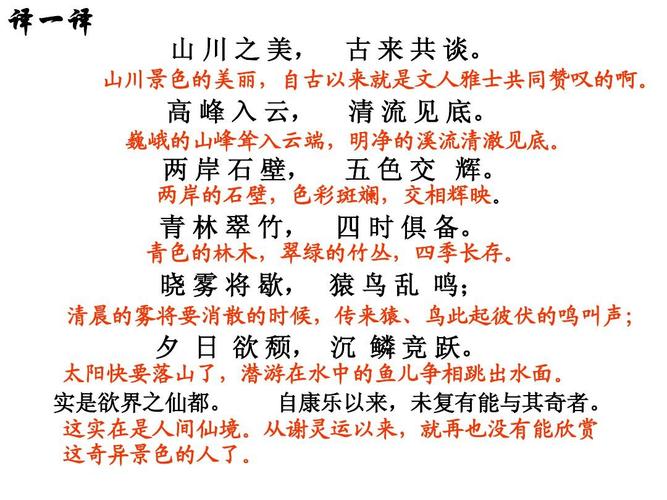 译一译

山川之美， 古来共谈。

山川景色的美丽，自古以来就是文人雅士共同赞叹的啊。

高峰入云， 清流见底。

巍峨的山峰耸入云端，明净的溪流清澈见底。

两岸石壁， 五色交辉。

两岸的石壁，色彩斑斓，交相辉映。

青林翠竹， 四时俱备。

青色的林木，翠绿的竹丛，四季长存。

晓雾将歇， 猿鸟乱鸣；

清晨的雾将要消散的时候，传来猿、鸟此起彼伏的鸣叫声；

夕日欲颓， 沉鳞竞跃。

太阳快要落山了，潜游在水中的鱼儿争相跳出水面。

实是欲界之仙都。 自康乐以来，未复有能与其奇者。

这实在是人间仙境。从谢灵运以来，就再也没有能欣赏这奇异景色的人了。